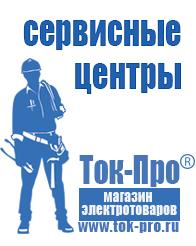 сервисные центры

Ток-Про®

магазин электротоваров

www.tok-pro.ru